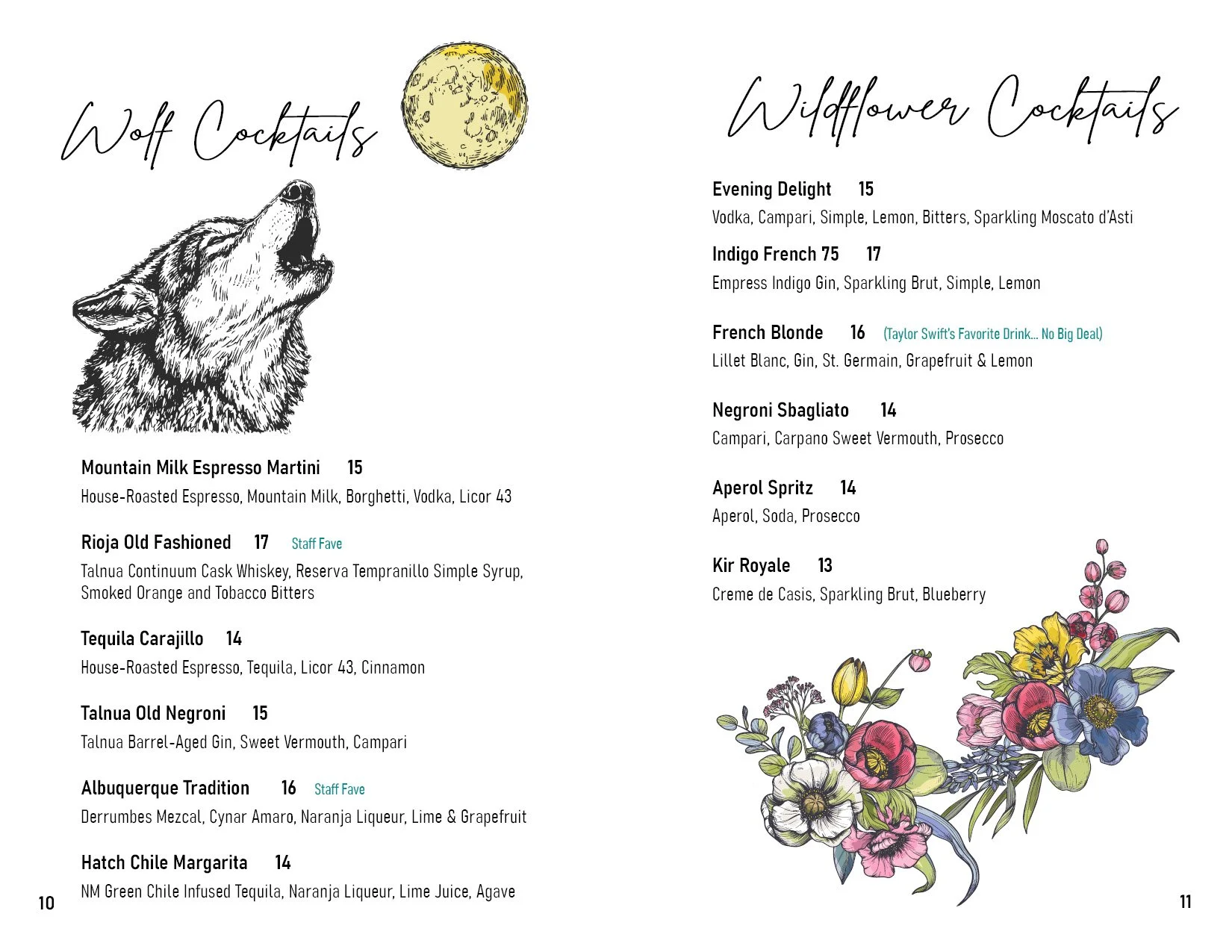 Wolf Cocktails

Mountain Milk Espresso Martini 15
House-Roasted Espresso, Mountain Milk, Borghetti, Vodka, Licor 43

Rioja Old Fashioned 17 Staff Fave
Talnua Continuum Cask Whiskey, Reserva Tempranillo Simple Syrup, Smoked Orange and Tobacco Bitters

Tequila Carajillo 14
House-Roasted Espresso, Tequila, Licor 43, Cinnamon

Talnua Old Negroni 15
Talnua Barrel-Aged Gin, Sweet Vermouth, Campari

Albuquerque Tradition 16 Staff Fave
Derrumbes Mezcal, Cynar Amaro, Naranja Liqueur, Lime & Grapefruit

Hatch Chile Margarita 14
NM Green Chile Infused Tequila, Naranja Liqueur, Lime Juice, Agave

10

Wildflower Cocktails

Evening Delight 15
Vodka, Campari, Simple, Lemon, Bitters, Sparkling Moscato d'Asti

Indigo French 75 17
Empress Indigo Gin, Sparkling Brut, Simple, Lemon

French Blonde 16 (Taylor Swift's Favorite Drink... No Big Deal)
Lillet Blanc, Gin, St. Germain, Grapefruit & Lemon

Negroni Sbagliato 14
Campari, Carpano Sweet Vermouth, Prosecco

Aperol Spritz 14
Aperol, Soda, Prosecco

Kir Royale 13
Creme de Casis, Sparkling Brut, Blueberry

11